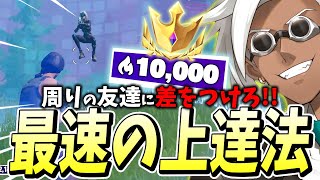 10,000

周りの友達に差をつけろ!!

最速の上達法